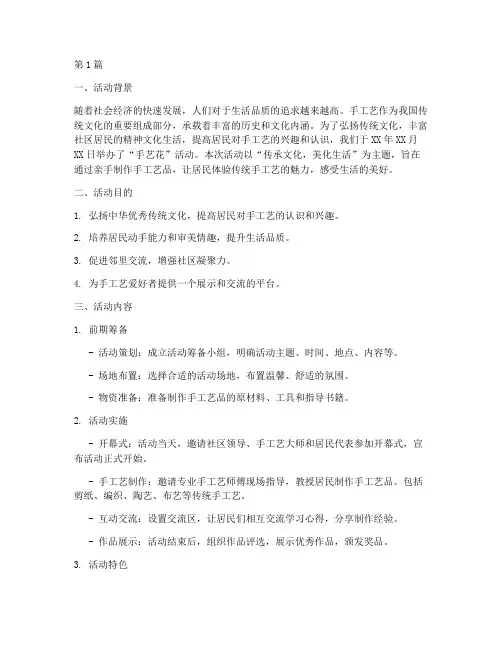 第 1 篇

一、活动背景

随着社会经济的快速发展，人们对于生活品质的追求越来越高。手工艺作为我国传统文化的重要组成部分，承载着丰富的历史和文化内涵。为了弘扬传统文化，丰富社区居民的精神文化生活，提高居民对手工艺的兴趣和认识，我们于 XX 年 XX 月 XX 日举办了“手艺花”活动。本次活动以“传承文化，美化生活”为主题，旨在通过亲手制作手工艺品，让居民体验传统手工艺的魅力，感受生活的美好。

二、活动目的

1. 弘扬中华优秀传统文化，提高居民对手工艺的认识和兴趣。

2. 培养居民动手能力和审美情趣，提升生活品质。

3. 促进邻里交流，增强社区凝聚力。

4. 为手工艺爱好者提供一个展示和交流的平台。

三、活动内容

1. 前期筹备

- 活动策划：成立活动筹备小组，明确活动主题、时间、地点、内容等。

- 场地布置：选择合适的活动场地，布置温馨、舒适的氛围。

- 物资准备：准备制作手工艺品的原材料、工具和指导书籍。

2. 活动实施

- 开幕式：活动当天，邀请社区领导、手工艺大师和居民代表参加开幕式，宣布活动正式开始。

- 手工艺制作：邀请专业手工艺师傅现场指导，教授居民制作手工艺品。包括剪纸、编织、陶艺、布艺等传统手工艺。

- 互动交流：设置交流区，让居民们相互交流学习心得，分享制作经验。

- 作品展示：活动结束后，组织作品评选，展示优秀作品，颁发奖品。

3. 活动特色